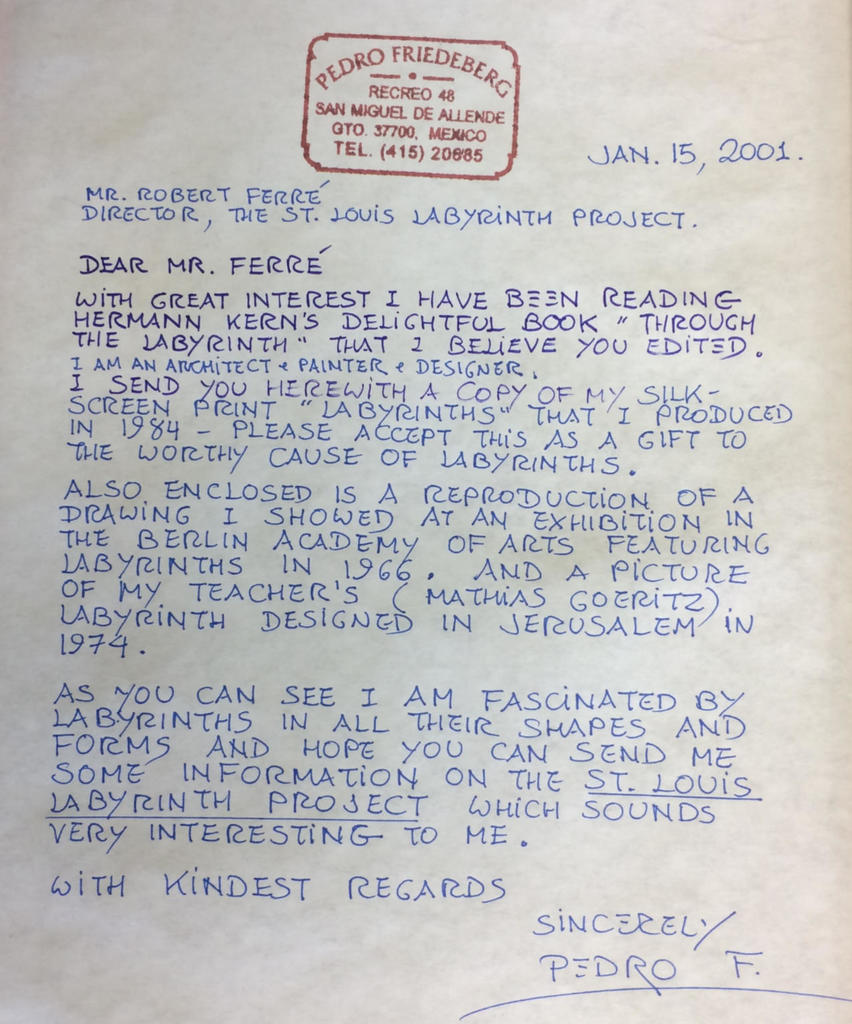 PEDRO FRIEDEBERG
RECREO 48
SAN MIGUEL DE ALLENDE
GTO. 37700, MEXICO
TEL. (415) 20685

JAN. 15, 2001.

MR. ROBERT FERRÉ
DIRECTOR, THE ST. LOUIS LABYRINTH PROJECT.

DEAR MR. FERRÉ

WITH GREAT INTEREST I HAVE BEEN READING HERMANN KERN'S DELIGHTFUL BOOK "THROUGH THE LABYRINTH" THAT I BELIEVE YOU EDITED.
I AM AN ARCHITECT & PAINTER & DESIGNER.
I SEND YOU HEREWITH A COPY OF MY SILK-SCREEN PRINT "LABYRINTHS" THAT I PRODUCED IN 1984 - PLEASE ACCEPT THIS AS A GIFT TO THE WORTHY CAUSE OF LABYRINTHS.

ALSO ENCLOSED IS A REPRODUCTION OF A DRAWING I SHOWED AT AN EXHIBITION IN THE BERLIN ACADEMY OF ARTS FEATURING LABYRINTHS IN 1966. AND A PICTURE OF MY TEACHER'S (MATHIAS GOERITZ) LABYRINTH DESIGNED IN JERUSALEM IN 1974.

AS YOU CAN SEE I AM FASCINATED BY LABYRINTHS IN ALL THEIR SHAPES AND FORMS AND HOPE YOU CAN SEND ME SOME INFORMATION ON THE ST. LOUIS LABYRINTH PROJECT WHICH SOUNDS VERY INTERESTING TO ME.

WITH KINDEST REGARDS

SINCERELY
PEDRO F.